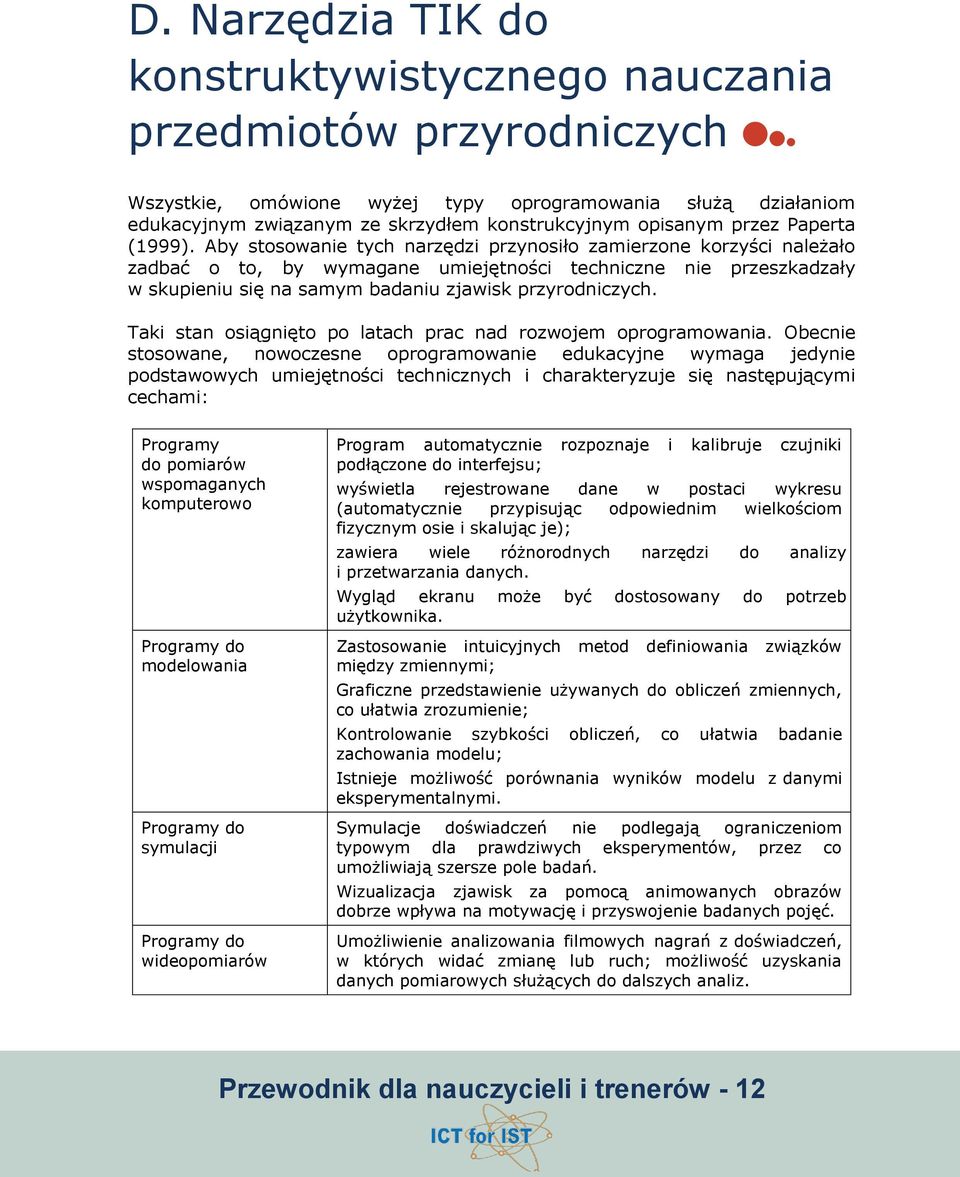 D. Narzędzia TIK do konstruktywistycznego nauczania przedmiotów przyrodniczych

Wszystkie, omówione wyżej typy oprogramowania służą działaniom edukacyjnym związanym ze skrzydłem konstrukcyjnym opisanym przez Paperta (1999). Aby stosowanie tych narzędzi przynosiło zamierzone korzyści należało zadbać o to, by wymagane umiejętności techniczne nie przeszkadzały w skupieniu się na samym badaniu zjawisk przyrodniczych.

Taki stan osiągnięto po latach prac nad rozwojem oprogramowania. Obecnie stosowane, nowoczesne oprogramowanie edukacyjne wymaga jedynie podstawowych umiejętności technicznych i charakteryzuje się następującymi cechami:

| | |
|---|---|
| Programy do pomiarów wspomaganych komputerowo | Program automatycznie rozpoznaje i kalibruje czujniki podłączone do interfejsu; wyświetla rejestrowane dane w postaci wykresu (automatycznie przypisując odpowiednim wielkościom fizycznym osie i skalując je); zawiera wiele różnorodnych narzędzi do analizy i przetwarzania danych. Wygląd ekranu może być dostosowany do potrzeb użytkownika. |
| Programy do modelowania | Zastosowanie intuicyjnych metod definiowania związków między zmiennymi; Graficzne przedstawienie używanych do obliczeń zmiennych, co ułatwia zrozumienie; Kontrolowanie szybkości obliczeń, co ułatwia badanie zachowania modelu; Istnieje możliwość porównania wyników modelu z danymi eksperymentalnymi. |
| Programy do symulacji | Symulacje doświadczeń nie podlegają ograniczeniom typowym dla prawdziwych eksperymentów, przez co umożliwiają szersze pole badań. Wizualizacja zjawisk za pomocą animowanych obrazów dobrze wpływa na motywację i przyswojenie badanych pojęć. |
| Programy do wideopomiarów | Umożliwienie analizowania filmowych nagrań z doświadczeń, w których widać zmianę lub ruch; możliwość uzyskania danych pomiarowych służących do dalszych analiz. |

Przewodnik dla nauczycieli i trenerów - 12

ICT for IST